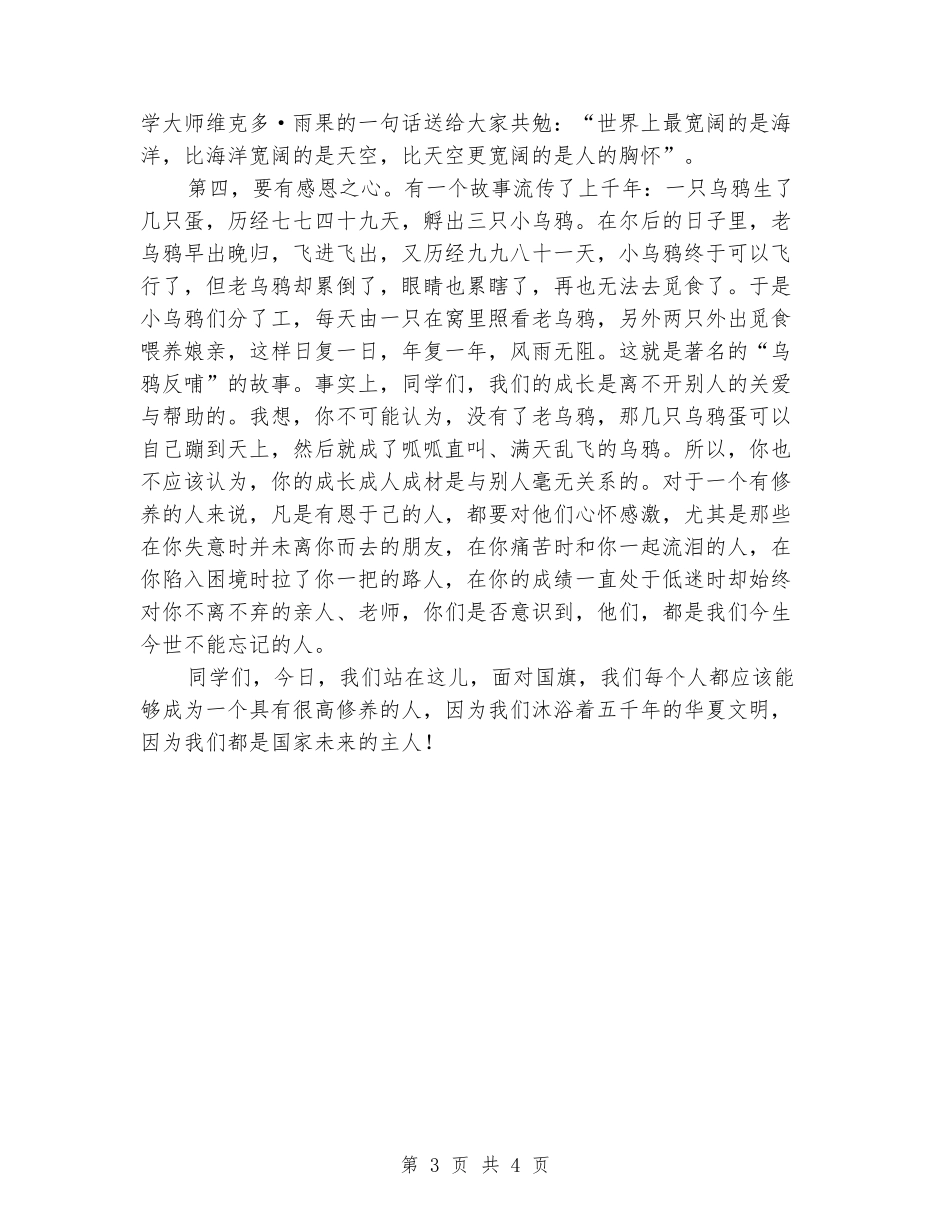 学大师维克多·雨果的一句话送给大家共勉：“世界上最宽阔的是海洋，比海洋宽阔的是天空，比天空更宽阔的是人的胸怀”。

第四，要有感恩之心。有一个故事流传了上千年：一只乌鸦生了几只蛋，历经七七四十九天，孵出三只小乌鸦。在尔后的日子里，老乌鸦早出晚归，飞进飞出，又历经九九八十一天，小乌鸦终于可以飞行了，但老乌鸦却累倒了，眼睛也累瞎了，再也无法去觅食了。于是小乌鸦们分了工，每天由一只在窝里照看老乌鸦，另外两只外出觅食喂养娘亲，这样日复一日，年复一年，风雨无阻。这就是著名的“乌鸦反哺”的故事。事实上，同学们，我们的成长是离不开别人的关爱与帮助的。我想，你不可能认为，没有了老乌鸦，那几只乌鸦蛋可以自己蹦到天上，然后就成了呱呱直叫、满天乱飞的乌鸦。所以，你也不应该认为，你的成长成人成材是与别人毫无关系的。对于一个有修养的人来说，凡是有恩于己的人，都要对他们心怀感激，尤其是那些在你失意时并未离你而去的朋友，在你痛苦时和你一起流泪的人，在你陷入困境时拉了你一把的路人，在你的成绩一直处于低迷时却始终对你不离不弃的亲人、老师，你们是否意识到，他们，都是我们今生今世不能忘记的人。

同学们，今日，我们站在这儿，面对国旗，我们每个人都应该能够成为一个具有很高修养的人，因为我们沐浴着五千年的华夏文明，因为我们都是国家未来的主人！

第 3 页 共 4 页